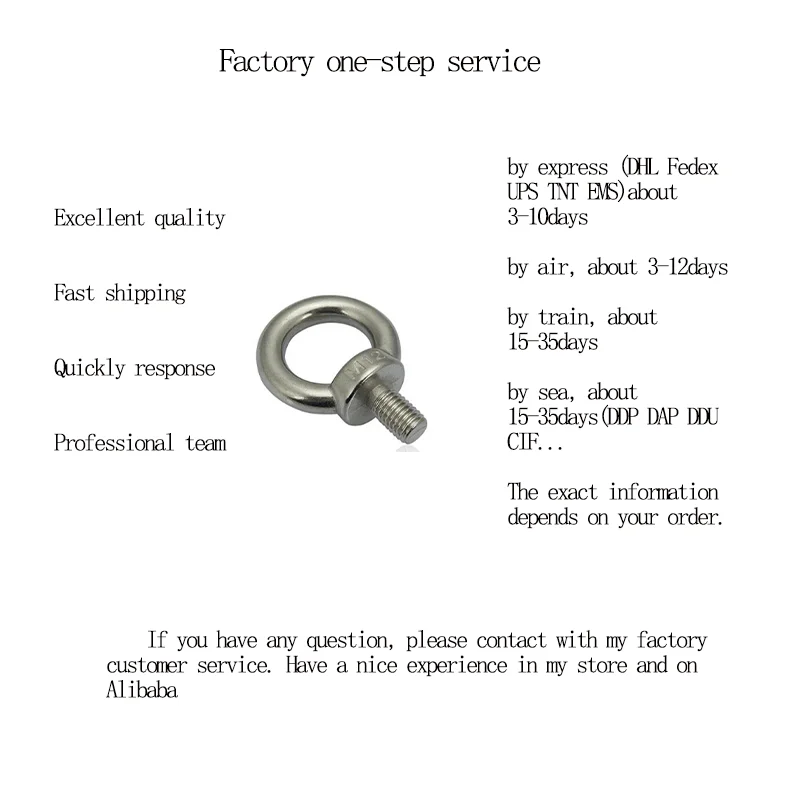 Factory one-step service

Excellent quality

Fast shipping

Quickly response

Professional team

by express (DHL Fedex UPS TNT EMS)about 3-10days

by air, about 3-12days

by train, about 15-35days

by sea, about 15-35days(DDP DAP DDU CIF...

The exact information depends on your order.

If you have any question, please contact with my factory customer service. Have a nice experience in my store and on Alibaba